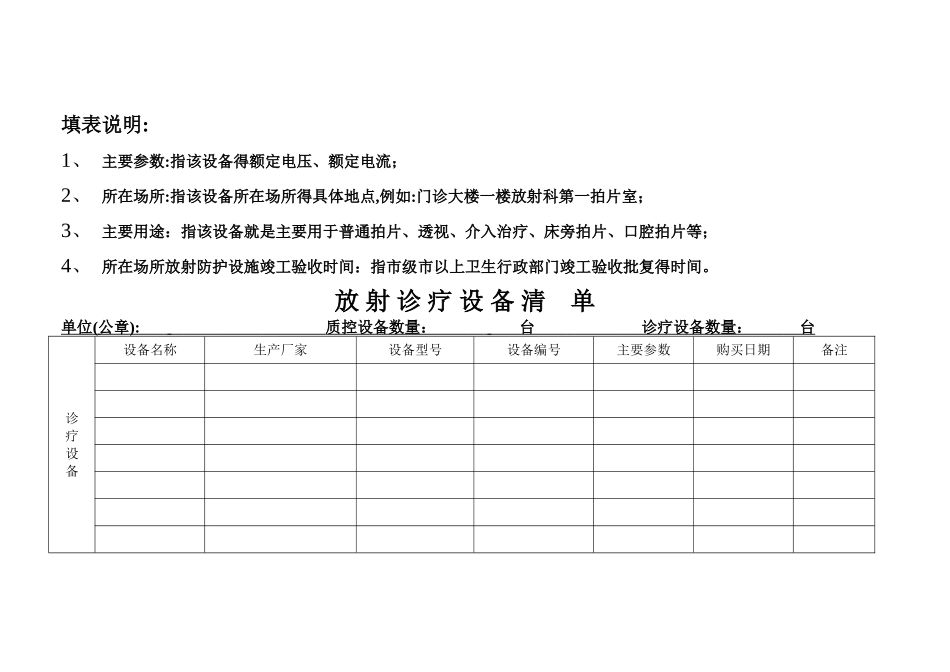 填表说明:

1、 主要参数:指该设备得额定电压、额定电流;

2、 所在场所:指该设备所在场所得具体地点,例如:门诊大楼一楼放射科第一拍片室;

3、 主要用途:指该设备就是主要用于普通拍片、透视、介入治疗、床旁拍片、口腔拍片等;

4、 所在场所放射防护设施竣工验收时间:指市级市以上卫生行政部门竣工验收批复得时间。

放射诊疗设备清 单

单位(公章): 质控设备数量: 台 诊疗设备数量: 台

| | 设备名称 | 生产厂家 | 设备型号 | 设备编号 | 主要参数 | 购买日期 | 备注 |
|---|---|---|---|---|---|---|---|
| 诊疗设备 | | | | | | | |
| | | | | | | | |
| | | | | | | | |
| | | | | | | | |
| | | | | | | | |
| | | | | | | | |
| | | | | | | | |